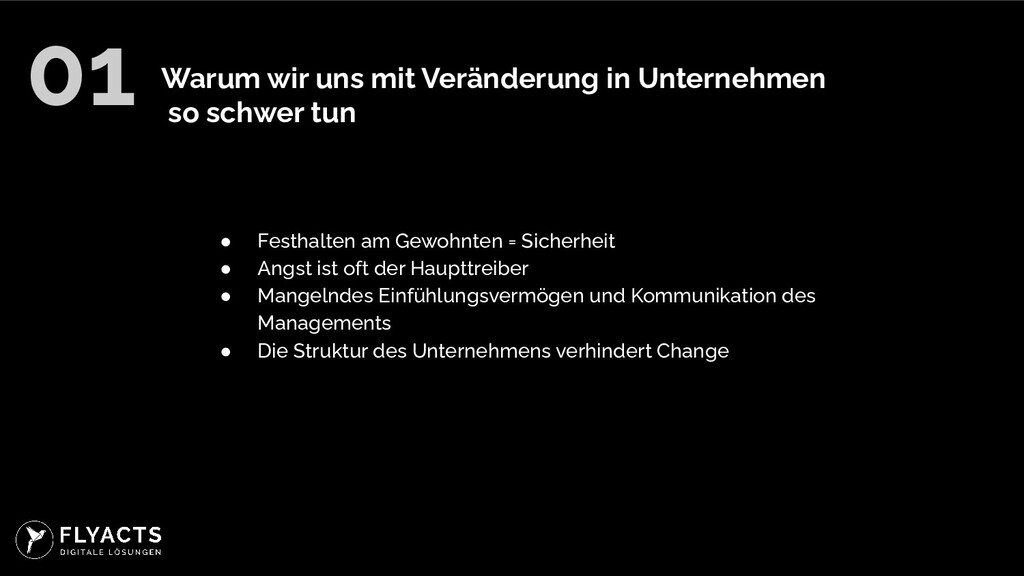 01

Warum wir uns mit Veränderung in Unternehmen so schwer tun

• Festhalten am Gewohnten = Sicherheit
• Angst ist oft der Haupttreiber
• Mangelndes Einfühlungsvermögen und Kommunikation des Managements
• Die Struktur des Unternehmens verhindert Change

FLYACTS
DIGITALE LÖSUNGEN